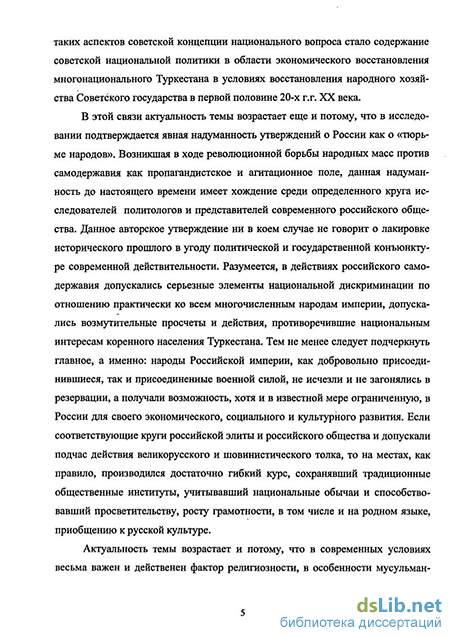 таких аспектов советской концепции национального вопроса стало содержание советской национальной политики в области экономического восстановления многонационального Туркестана в условиях восстановления народного хозяйства Советского государства в первой половине 20-х г.г. XX века.

В этой связи актуальность темы возрастает еще и потому, что в исследовании подтверждается явная надуманность утверждений о России как о «тюрьме народов». Возникшая в ходе революционной борьбы народных масс против самодержавия как пропагандистское и агитационное поле, данная надуманность до настоящего времени имеет хождение среди определенного круга исследователей политологов и представителей современного российского общества. Данное авторское утверждение ни в коем случае не говорит о лакировке исторического прошлого в угоду политической и государственной конъюнктуре современной действительности. Разумеется, в действиях российского самодержавия допускались серьезные элементы национальной дискриминации по отношению практически ко всем многочисленным народам империи, допускались возмутительные просчеты и действия, противоречившие национальным интересам коренного населения Туркестана. Тем не менее следует подчеркнуть главное, а именно: народы Российской империи, как добровольно присоединившиеся, так и присоединенные военной силой, не исчезли и не загонялись в резервации, а получали возможность, хотя и в известной мере ограниченную, в России для своего экономического, социального и культурного развития. Если соответствующие круги российской элиты и российского общества и допускали подчас действия великорусского и шовинистического толка, то на местах, как правило, производился достаточно гибкий курс, сохранявший традиционные общественные институты, учитывавший национальные обычаи и способствовавший просветительству, росту грамотности, в том числе и на родном языке, приобщению к русской культуре.

Актуальность темы возрастает и потому, что в современных условиях весьма важен и действенен фактор религиозности, в особенности мусульман-

5

dsLib.net
библиотека диссертаций